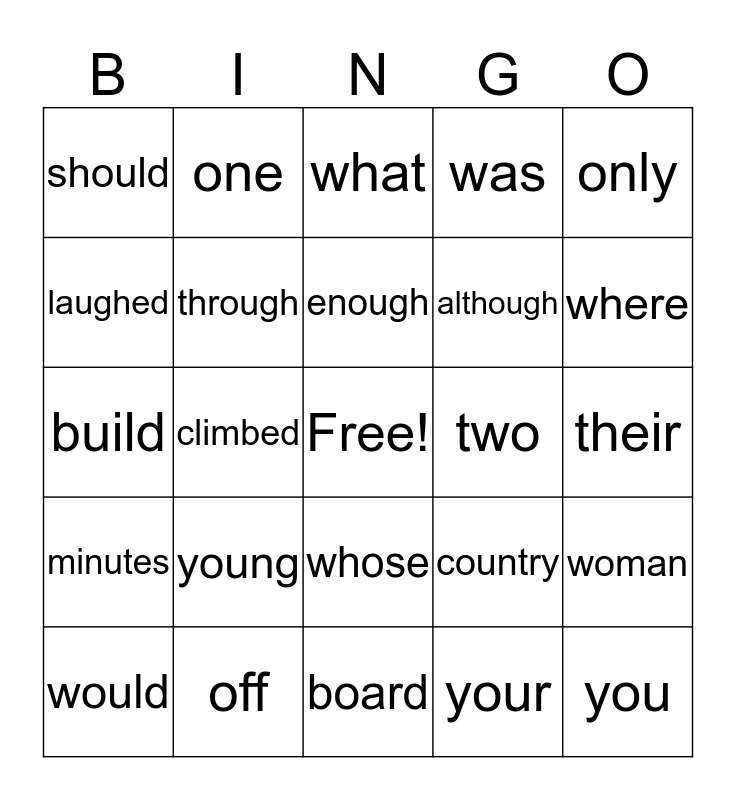 | B | I | N | G | O |
|---|---|---|---|---|
| should | one | what | was | only |
| laughed | through | enough | although | where |
| build | climbed | Free! | two | their |
| minutes | young | whose | country | woman |
| would | off | board | your | you |